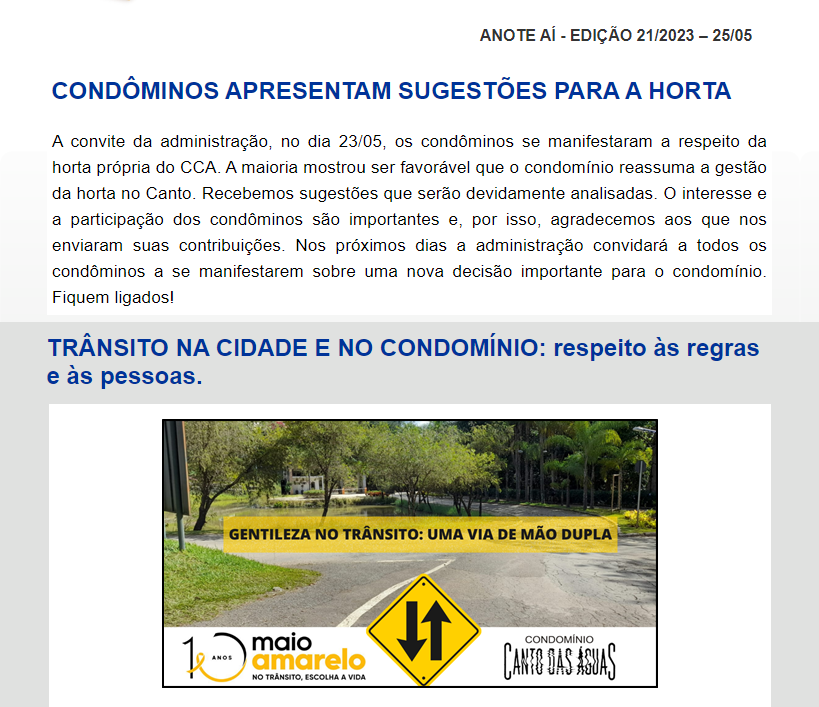 ANOTE AÍ - EDIÇÃO 21/2023 – 25/05

CONDÔMINOS APRESENTAM SUGESTÕES PARA A HORTA

A convite da administração, no dia 23/05, os condôminos se manifestaram a respeito da horta própria do CCA. A maioria mostrou ser favorável que o condomínio reassuma a gestão da horta no Canto. Recebemos sugestões que serão devidamente analisadas. O interesse e a participação dos condôminos são importantes e, por isso, agradecemos aos que nos enviaram suas contribuições. Nos próximos dias a administração convidará a todos os condôminos a se manifestarem sobre uma nova decisão importante para o condomínio. Fiquem ligados!

TRÂNSITO NA CIDADE E NO CONDOMÍNIO: respeito às regras e às pessoas.

GENTILEZA NO TRÂNSITO: UMA VIA DE MÃO DUPLA

10 ANOS maio amarelo NO TRÂNSITO, ESCOLHA A VIDA

CONDOMÍNIO CANTO DAS ÁGUAS